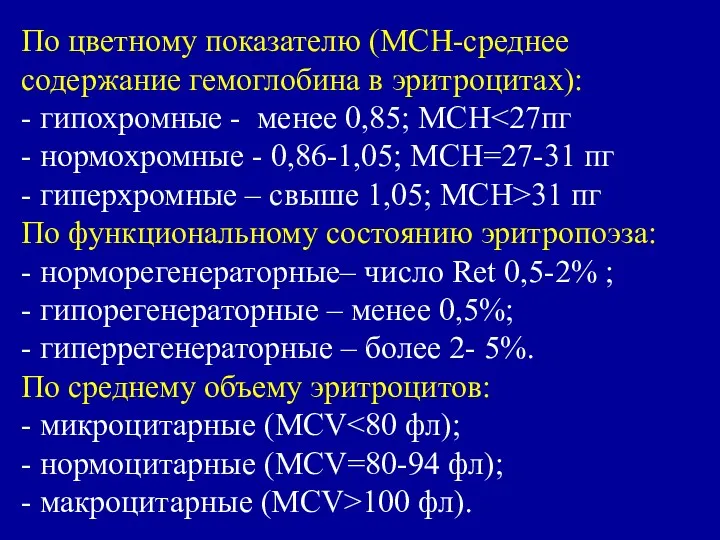 По цветному показателю (МСН-среднее содержание гемоглобина в эритроцитах):
- гипохромные - менее 0,85; МСН<27пг
- нормохромные - 0,86-1,05; МСН=27-31 пг
- гиперхромные – свыше 1,05; МСН>31 пг
По функциональному состоянию эритропоэза:
- норморегенераторные– число Ret 0,5-2% ;
- гипорегенераторные – менее 0,5%;
- гиперрегенераторные – более 2- 5%.
По среднему объему эритроцитов:
- микроцитарные (MCV<80 фл);
- нормоцитарные (MCV=80-94 фл);
- макроцитарные (MCV>100 фл).